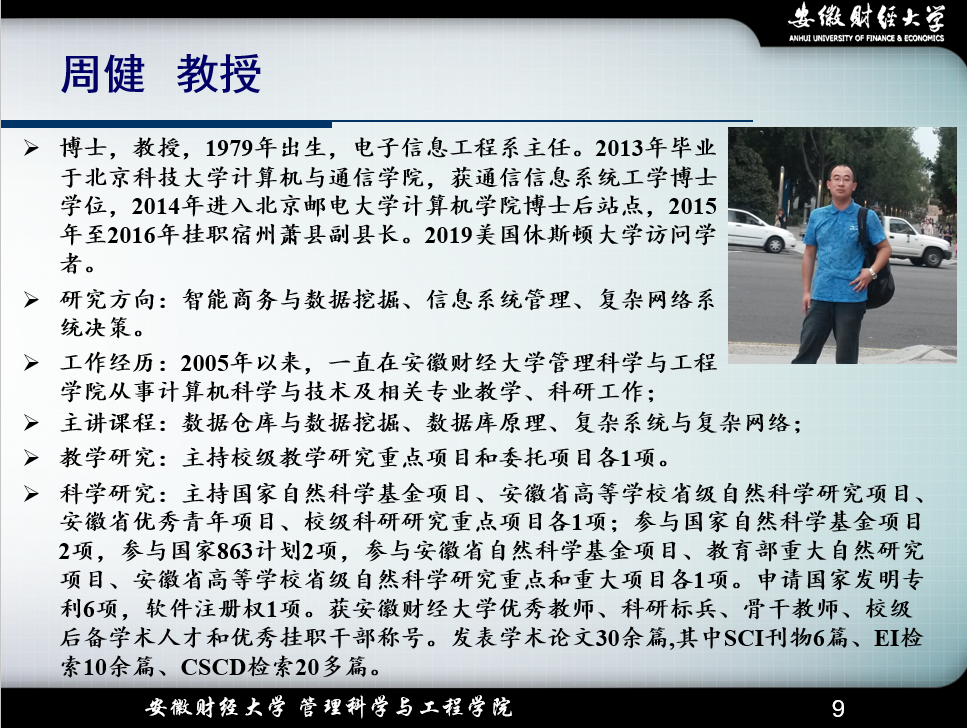 安徽财经大学
ANHUI UNIVERSITY OF FINANCE & ECONOMICS

周健 教授

➢ 博士，教授，1979年出生，电子信息工程系主任。2013年毕业于北京科技大学计算机与通信学院，获通信信息系统工学博士学位，2014年进入北京邮电大学计算机学院博士后站点，2015年至2016年挂职宿州萧县副县长。2019美国休斯顿大学访问学者。

➢ 研究方向：智能商务与数据挖掘、信息系统管理、复杂网络系统决策。

➢ 工作经历：2005年以来，一直在安徽财经大学管理科学与工程学院从事计算机科学与技术及相关专业教学、科研工作；

➢ 主讲课程：数据仓库与数据挖掘、数据库原理、复杂系统与复杂网络；

➢ 教学研究：主持校级教学研究重点项目和委托项目各1项。

➢ 科学研究：主持国家自然科学基金项目、安徽省高等学校省级自然科学研究项目、安徽省优秀青年项目、校级科研研究重点项目各1项；参与国家自然科学基金项目2项，参与国家863计划2项，参与安徽省自然科学基金项目、教育部重大自然研究项目、安徽省高等学校省级自然科学研究重点和重大项目各1项。申请国家发明专利6项，软件注册权1项。获安徽财经大学优秀教师、科研标兵、骨干教师、校级后备学术人才和优秀挂职干部称号。发表学术论文30余篇,其中SCI刊物6篇、EI检索10余篇、CSCD检索20多篇。

安徽财经大学 管理科学与工程学院 9